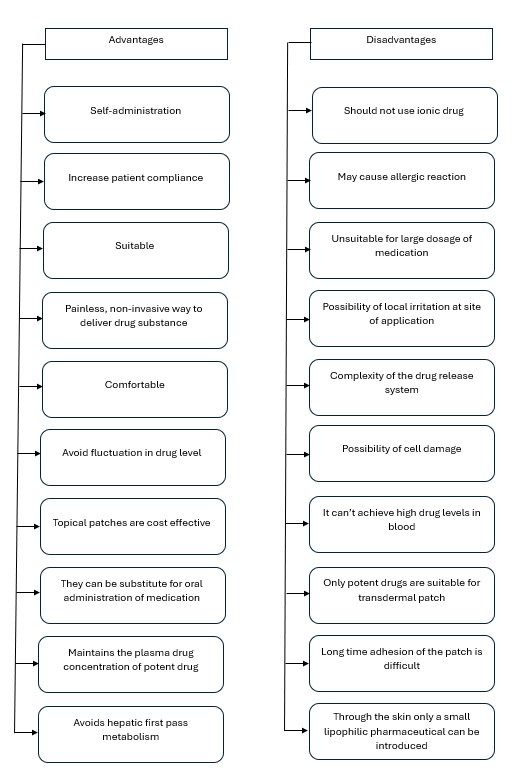 Advantages

Self-administration

Increase patient compliance

Suitable

Painless, non-invasive way to deliver drug substance

Comfortable

Avoid fluctuation in drug level

Topical patches are cost effective

They can be substitute for oral administration of medication

Maintains the plasma drug concentration of potent drug

Avoids hepatic first pass metabolism

Disadvantages

Should not use ionic drug

May cause allergic reaction

Unsuitable for large dosage of medication

Possibility of local irritation at site of application

Complexity of the drug release system

Possibility of cell damage

It can't achieve high drug levels in blood

Only potent drugs are suitable for transdermal patch

Long time adhesion of the patch is difficult

Through the skin only a small lipophilic pharmaceutical can be introduced